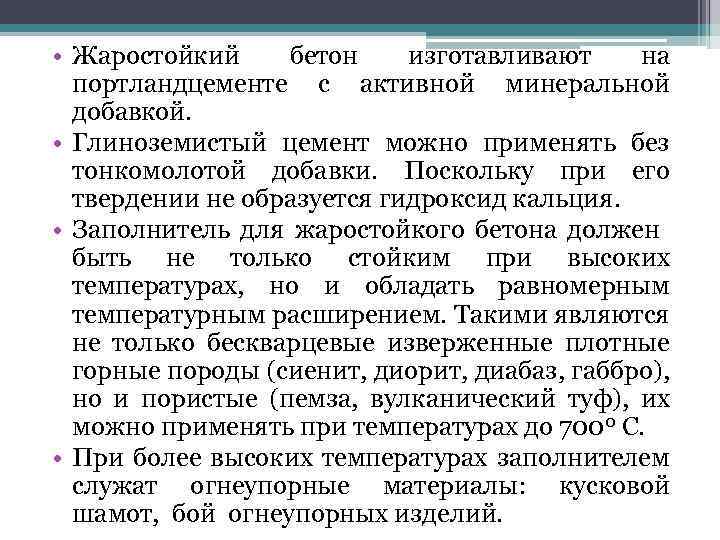 • Жаростойкий бетон изготавливают на портландцементе с активной минеральной добавкой.

• Глиноземистый цемент можно применять без тонкомолотой добавки. Поскольку при его твердении не образуется гидроксид кальция.

• Заполнитель для жаростойкого бетона должен быть не только стойким при высоких температурах, но и обладать равномерным температурным расширением. Такими являются не только бескварцевые изверженные плотные горные породы (сиенит, диорит, диабаз, габбро), но и пористые (пемза, вулканический туф), их можно применять при температурах до 700° С.

• При более высоких температурах заполнителем служат огнеупорные материалы: кусковой шамот, бой огнеупорных изделий.